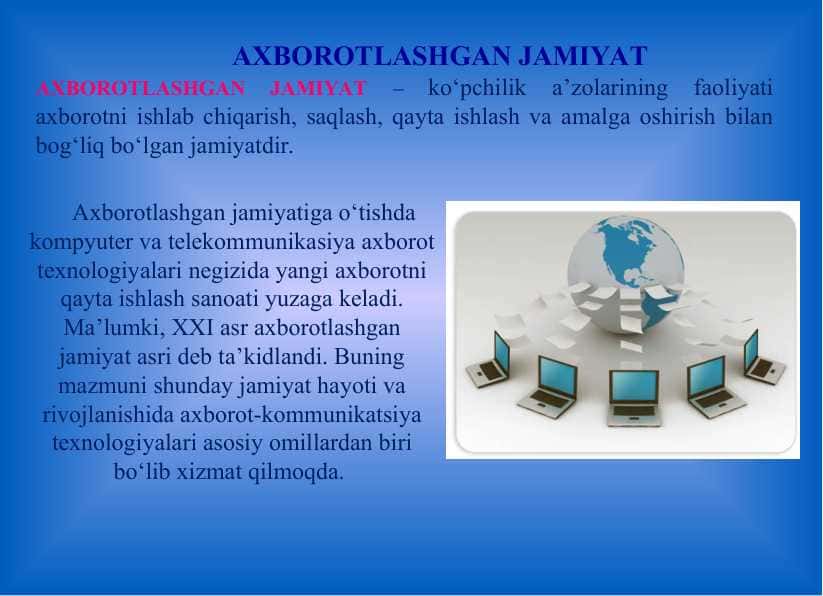 AXBOROTLASHGAN JAMIYAT

AXBOROTLASHGAN JAMIYAT – ko‘pchilik a’zolarining faoliyati axborotni ishlab chiqarish, saqlash, qayta ishlash va amalga oshirish bilan bog‘liq bo‘lgan jamiyatdir.

Axborotlashgan jamiyatiga o‘tishda kompyuter va telekommunikasiya axborot texnologiyalari negizida yangi axborotni qayta ishlash sanoati yuzaga keladi. Ma’lumki, XXI asr axborotlashgan jamiyat asri deb ta’kidlandi. Buning mazmuni shunday jamiyat hayoti va rivojlanishida axborot-kommunikatsiya texnologiyalari asosiy omillardan biri bo‘lib xizmat qilmoqda.